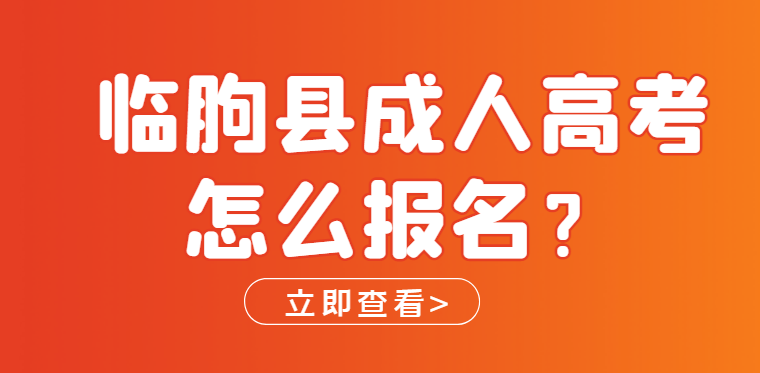 临朐县成人高考
怎么报名？

立即查看>